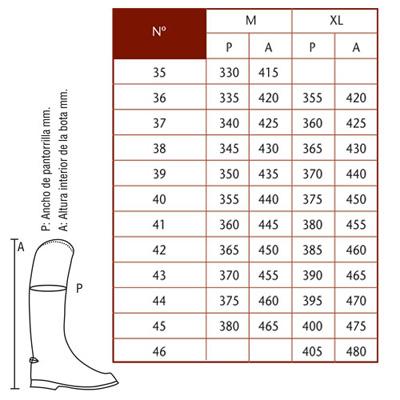 P: Ancho de pantorrilla mm.
A: Altura interior de la bota mm.

A

P

| Nº | M | | XL | |
|---|---|---|---|---|
| | P | A | P | A |
| 35 | 330 | 415 | | |
| 36 | 335 | 420 | 355 | 420 |
| 37 | 340 | 425 | 360 | 425 |
| 38 | 345 | 430 | 365 | 430 |
| 39 | 350 | 435 | 370 | 440 |
| 40 | 355 | 440 | 375 | 450 |
| 41 | 360 | 445 | 380 | 455 |
| 42 | 365 | 450 | 385 | 460 |
| 43 | 370 | 455 | 390 | 465 |
| 44 | 375 | 460 | 395 | 470 |
| 45 | 380 | 465 | 400 | 475 |
| 46 | | | 405 | 480 |